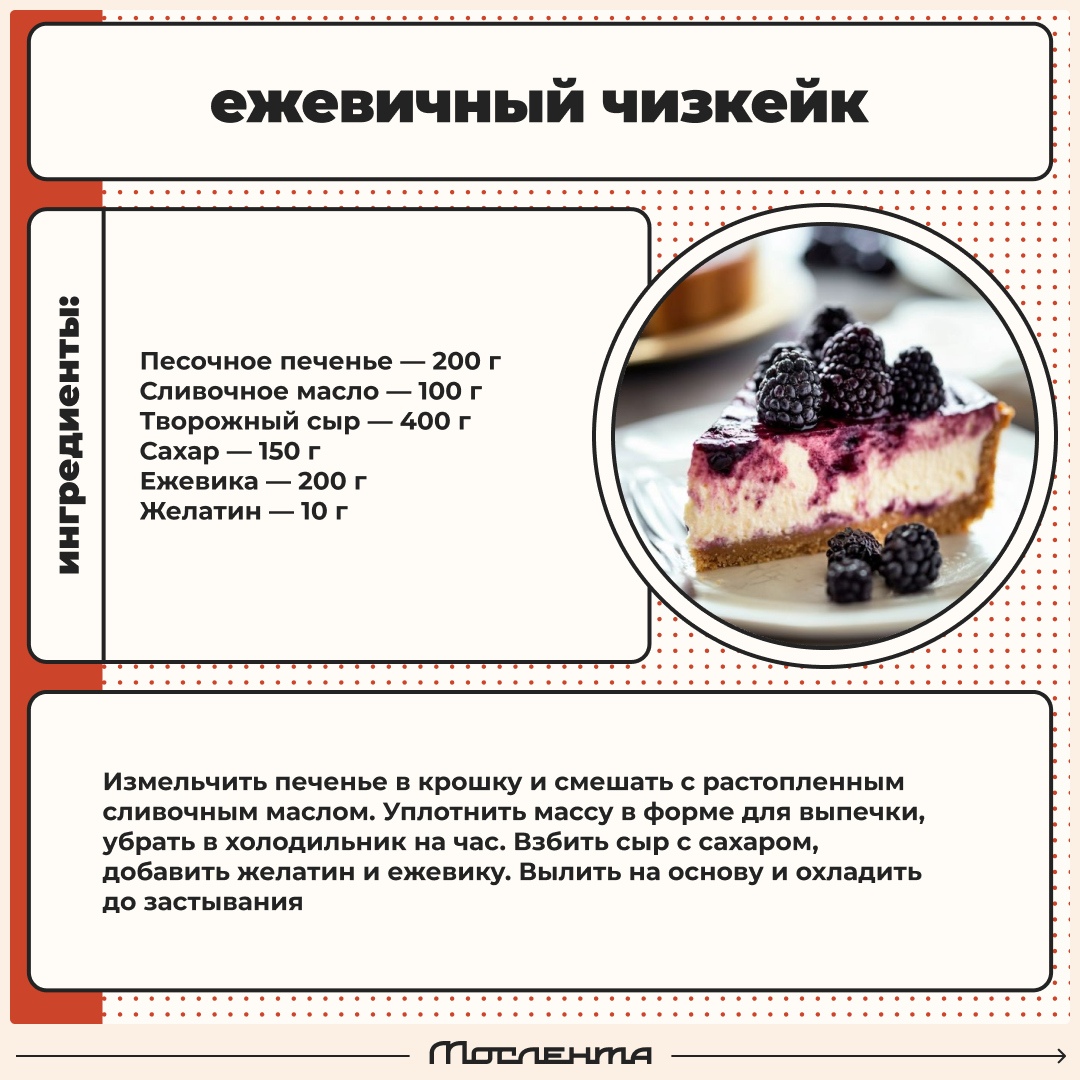 ежевичный чизкейк

ингредиенты:

Песочное печенье — 200 г
Сливочное масло — 100 г
Творожный сыр — 400 г
Сахар — 150 г
Ежевика — 200 г
Желатин — 10 г

Измельчить печенье в крошку и смешать с растопленным сливочным маслом. Уплотнить массу в форме для выпечки, убрать в холодильник на час. Взбить сыр с сахаром, добавить желатин и ежевику. Вылить на основу и охладить до застывания

Мослента